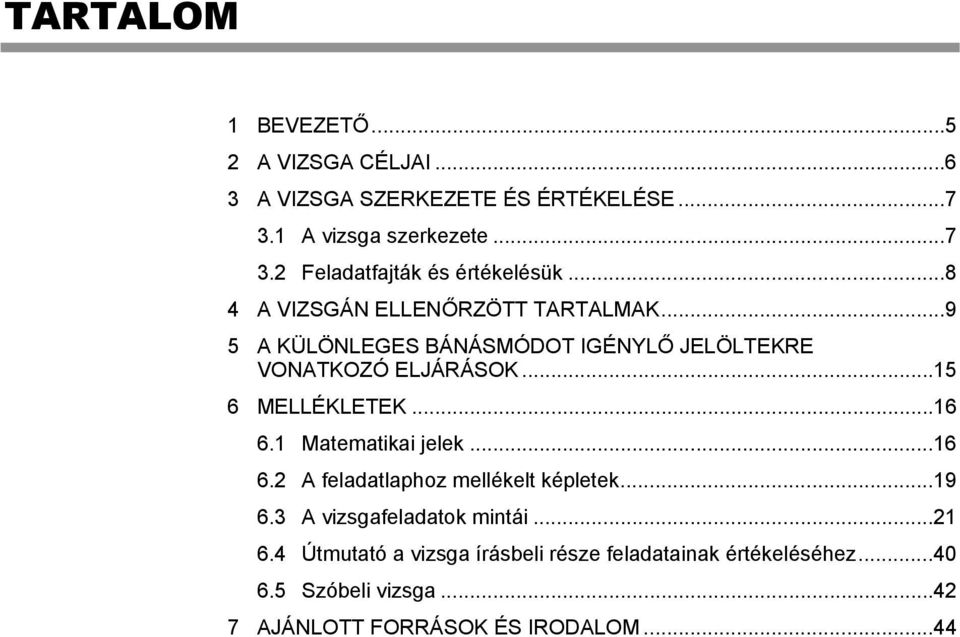 TARTALOM

1 BEVEZETŐ...5
2 A VIZSGA CÉLJAI...6
3 A VIZSGA SZERKEZETE ÉS ÉRTÉKELÉSE...7
3.1 A vizsga szerkezete...7
3.2 Feladatfajták és értékelésük...8
4 A VIZSGÁN ELLENŐRZÖTT TARTALMAK...9
5 A KÜLÖNLEGES BÁNÁSMÓDOT IGÉNYLŐ JELÖLTEKRE VONATKOZÓ ELJÁRÁSOK...15
6 MELLÉKLETEK...16
6.1 Matematikai jelek...16
6.2 A feladatlaphoz mellékelt képletek...19
6.3 A vizsgafeladatok mintái...21
6.4 Útmutató a vizsga írásbeli része feladatainak értékeléséhez...40
6.5 Szóbeli vizsga...42
7 AJÁNLOTT FORRÁSOK ÉS IRODALOM...44